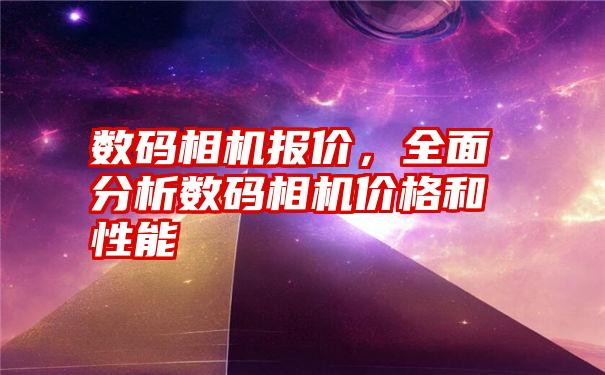 数码相机报价，全面分析数码相机价格和性能